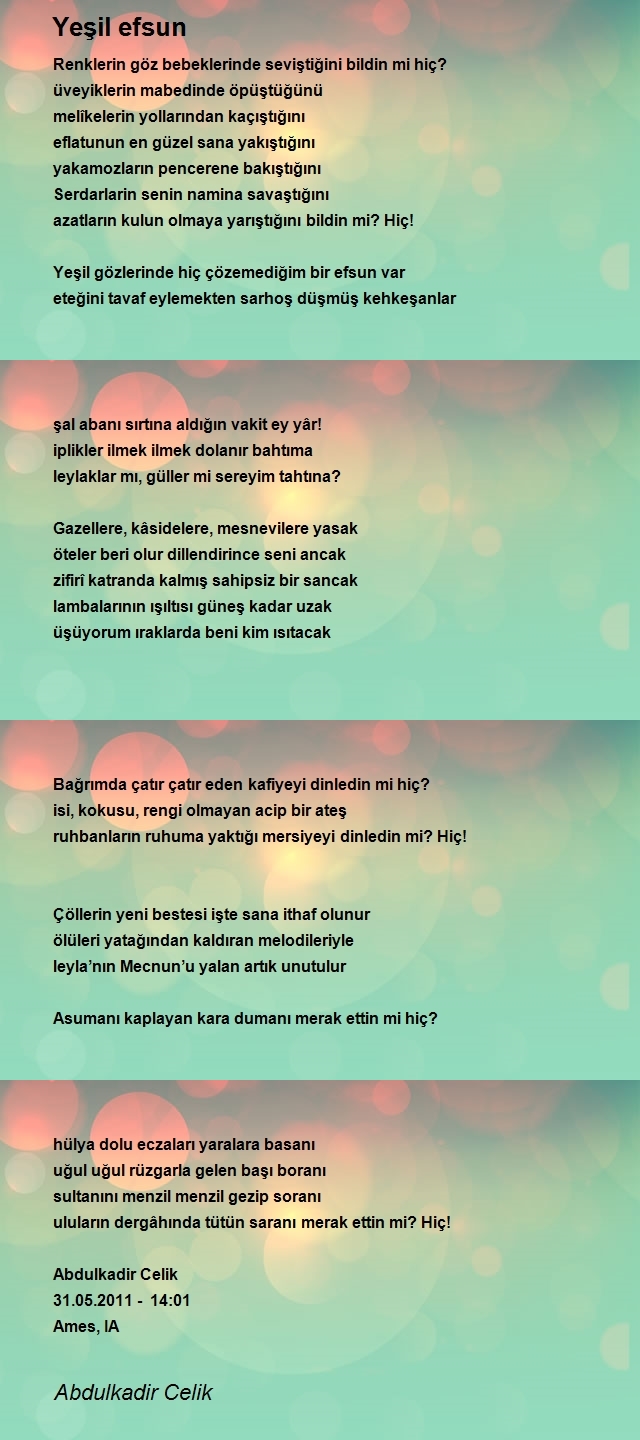 Yeşil efsun

Renklerin göz bebeklerinde seviştiğini bildin mi hiç?
üveyiklerin mabedinde öpüştüğünü
melîkelerin yollarından kaçıştığını
eflatunun en güzel sana yakıştığını
yakamozların pencerene bakıştığını
Serdarlarin senin namina savaştığını
azatların kulun olmaya yarıştığını bildin mi? Hiç!

Yeşil gözlerinde hiç çözemediğim bir efsun var
eteğini tavaf eylemekten sarhoş düşmüş kehkeşanlar

şal abanı sırtına aldığın vakit ey yâr!
iplikler ilmek ilmek dolanır bahtıma
leylaklar mı, güller mi sereyim tahtına?

Gazellere, kâsidelere, mesnevilere yasak
öteler beri olur dillendirince seni ancak
zifirî katranda kalmış sahipsiz bir sancak
lambalarının ışıltısı güneş kadar uzak
üşüyorum ıraklarda beni kim ısıtacak

Bağrımda çatır çatır eden kafiyeyi dinledin mi hiç?
isi, kokusu, rengi olmayan acip bir ateş
ruhbanların ruhuma yaktığı mersiyeyi dinledin mi? Hiç!

Çöllerin yeni bestesi işte sana ithaf olunur
ölüleri yatağından kaldıran melodileriyle
leyla'nın Mecnun'u yalan artık unutulur

Asumanı kaplayan kara dumanı merak ettin mi hiç?

hülya dolu eczaları yaralara basanı
uğul uğul rüzgarla gelen başı boranı
sultanını menzil menzil gezip soranı
uluların dergâhında tütün saranı merak ettin mi? Hiç!

Abdulkadir Celik
31.05.2011 - 14:01
Ames, IA

Abdulkadir Celik